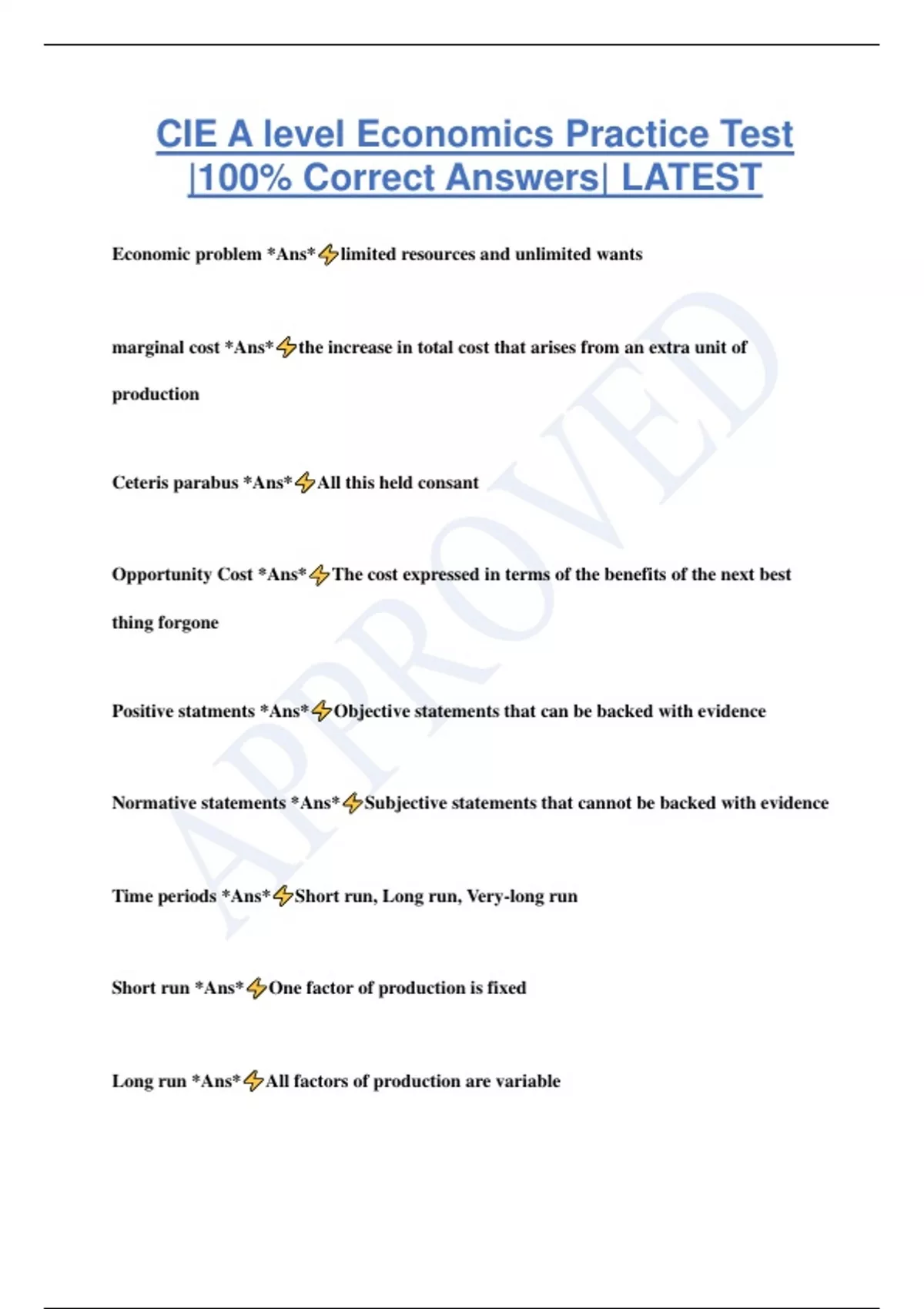 CIE A level Economics Practice Test |100% Correct Answers| LATEST

Economic problem *Ans*⚡limited resources and unlimited wants

marginal cost *Ans*⚡the increase in total cost that arises from an extra unit of production

Ceteris parabus *Ans*⚡All this held consant

Opportunity Cost *Ans*⚡The cost expressed in terms of the benefits of the next best thing forgone

Positive statments *Ans*⚡Objective statements that can be backed with evidence

Normative statements *Ans*⚡Subjective statements that cannot be backed with evidence

Time periods *Ans*⚡Short run, Long run, Very-long run

Short run *Ans*⚡One factor of production is fixed

Long run *Ans*⚡All factors of production are variable

APPROVED